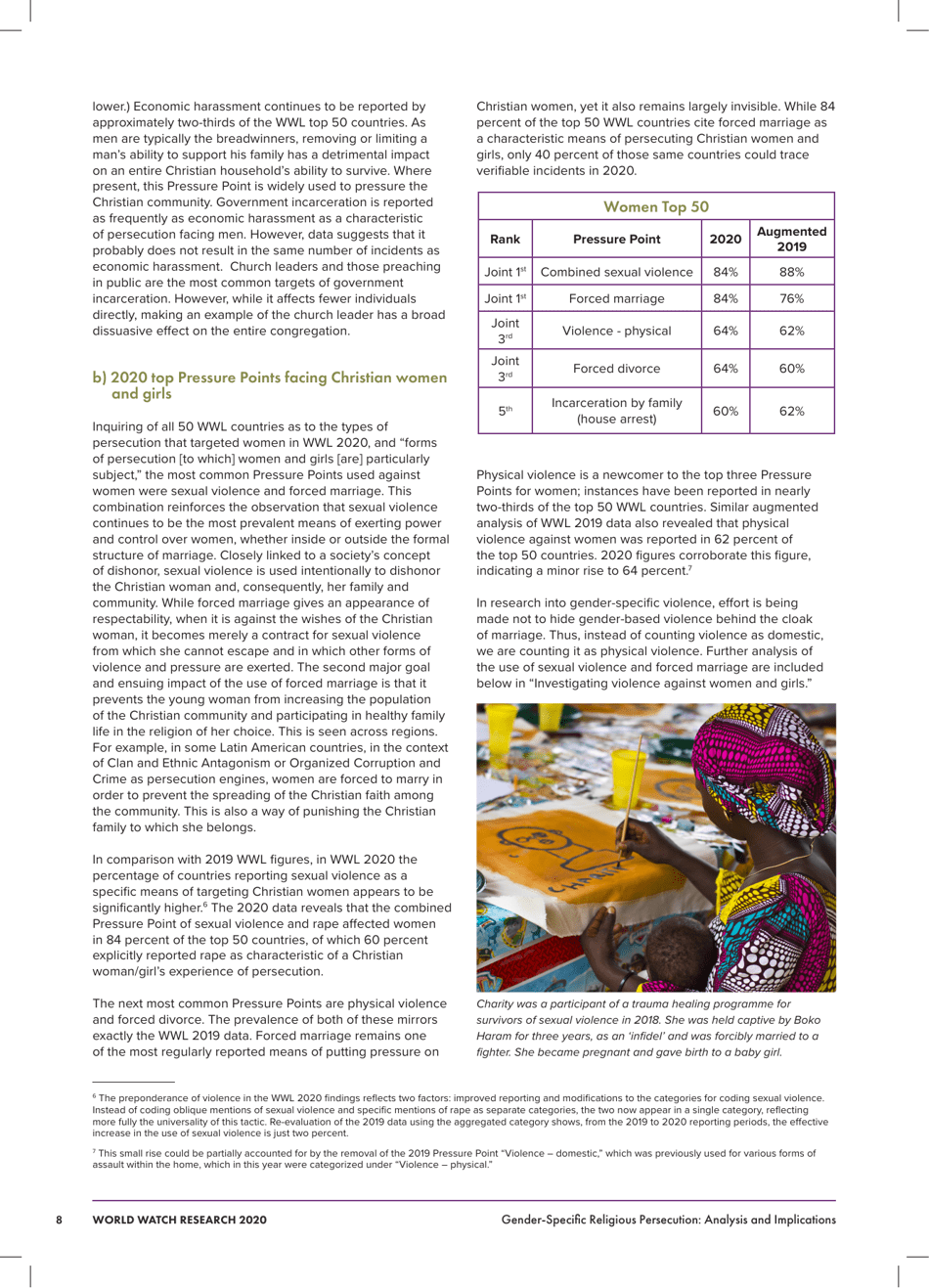 lower.) Economic harassment continues to be reported by approximately two-thirds of the WWL top 50 countries. As men are typically the breadwinners, removing or limiting a man's ability to support his family has a detrimental impact on an entire Christian household's ability to survive. Where present, this Pressure Point is widely used to pressure the Christian community. Government incarceration is reported as frequently as economic harassment as a characteristic of persecution facing men. However, data suggests that it probably does not result in the same number of incidents as economic harassment. Church leaders and those preaching in public are the most common targets of government incarceration. However, while it affects fewer individuals directly, making an example of the church leader has a broad dissuasive effect on the entire congregation.

b) 2020 top Pressure Points facing Christian women and girls

Inquiring of all 50 WWL countries as to the types of persecution that targeted women in WWL 2020, and "forms of persecution [to which] women and girls [are] particularly subject," the most common Pressure Points used against women were sexual violence and forced marriage. This combination reinforces the observation that sexual violence continues to be the most prevalent means of exerting power and control over women, whether inside or outside the formal structure of marriage. Closely linked to a society's concept of dishonor, sexual violence is used intentionally to dishonor the Christian woman and, consequently, her family and community. While forced marriage gives an appearance of respectability, when it is against the wishes of the Christian woman, it becomes merely a contract for sexual violence from which she cannot escape and in which other forms of violence and pressure are exerted. The second major goal and ensuing impact of the use of forced marriage is that it prevents the young woman from increasing the population of the Christian community and participating in healthy family life in the religion of her choice. This is seen across regions. For example, in some Latin American countries, in the context of Clan and Ethnic Antagonism or Organized Corruption and Crime as persecution engines, women are forced to marry in order to prevent the spreading of the Christian faith among the community. This is also a way of punishing the Christian family to which she belongs.

In comparison with 2019 WWL figures, in WWL 2020 the percentage of countries reporting sexual violence as a specific means of targeting Christian women appears to be significantly higher.$^6$ The 2020 data reveals that the combined Pressure Point of sexual violence and rape affected women in 84 percent of the top 50 countries, of which 60 percent explicitly reported rape as characteristic of a Christian woman/girl's experience of persecution.

The next most common Pressure Points are physical violence and forced divorce. The prevalence of both of these mirrors exactly the WWL 2019 data. Forced marriage remains one of the most regularly reported means of putting pressure on Christian women, yet it also remains largely invisible. While 84 percent of the top 50 WWL countries cite forced marriage as a characteristic means of persecuting Christian women and girls, only 40 percent of those same countries could trace verifiable incidents in 2020.

Women Top 50

| Rank | Pressure Point | 2020 | Augmented 2019 |
|---|---|---|---|
| Joint 1$^{st}$ | Combined sexual violence | 84% | 88% |
| Joint 1$^{st}$ | Forced marriage | 84% | 76% |
| Joint 3$^{rd}$ | Violence - physical | 64% | 62% |
| Joint 3$^{rd}$ | Forced divorce | 64% | 60% |
| 5$^{th}$ | Incarceration by family (house arrest) | 60% | 62% |

Physical violence is a newcomer to the top three Pressure Points for women; instances have been reported in nearly two-thirds of the top 50 WWL countries. Similar augmented analysis of WWL 2019 data also revealed that physical violence against women was reported in 62 percent of the top 50 countries. 2020 figures corroborate this figure, indicating a minor rise to 64 percent.$^7$

In research into gender-specific violence, effort is being made not to hide gender-based violence behind the cloak of marriage. Thus, instead of counting violence as domestic, we are counting it as physical violence. Further analysis of the use of sexual violence and forced marriage are included below in "Investigating violence against women and girls."

CHARITY

Charity was a participant of a trauma healing programme for survivors of sexual violence in 2018. She was held captive by Boko Haram for three years, as an 'infidel' and was forcibly married to a fighter. She became pregnant and gave birth to a baby girl.

$^6$ The preponderance of violence in the WWL 2020 findings reflects two factors: improved reporting and modifications to the categories for coding sexual violence. Instead of coding oblique mentions of sexual violence and specific mentions of rape as separate categories, the two now appear in a single category, reflecting more fully the universality of this tactic. Re-evaluation of the 2019 data using the aggregated category shows, from the 2019 to 2020 reporting periods, the effective increase in the use of sexual violence is just two percent.

$^7$ This small rise could be partially accounted for by the removal of the 2019 Pressure Point "Violence – domestic," which was previously used for various forms of assault within the home, which in this year were categorized under "Violence – physical."

8 WORLD WATCH RESEARCH 2020

Gender-Specific Religious Persecution: Analysis and Implications